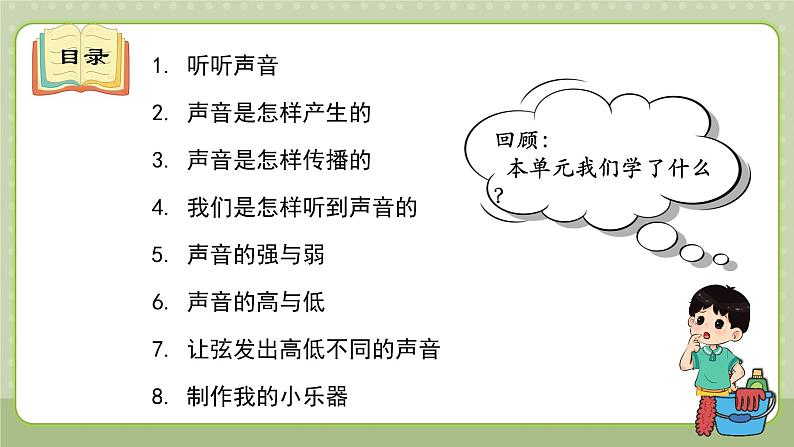 目录

1. 听听声音

2. 声音是怎样产生的

3. 声音是怎样传播的

4. 我们是怎样听到声音的

5. 声音的强与弱

6. 声音的高与低

7. 让弦发出高低不同的声音

8. 制作我的小乐器

回顾：
本单元我们学了什么？